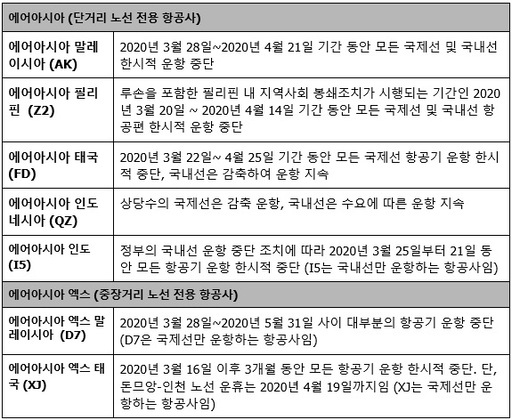 | 에어아시아 (단거리 노선 전용 항공사) | |
|---|---|
| 에어아시아 말레이시아 (AK) | 2020년 3월 28일~2020년 4월 21일 기간 동안 모든 국제선 및 국내선 한시적 운항 중단 |
| 에어아시아 필리핀 (Z2) | 루손을 포함한 필리핀 내 지역사회 봉쇄조치가 시행되는 기간인 2020년 3월 20일 ~ 2020년 4월 14일 기간 동안 모든 국제선 및 국내선 항공편 한시적 운항 중단 |
| 에어아시아 태국 (FD) | 2020년 3월 22일~ 4월 25일 기간 동안 모든 국제선 항공기 운항 한시적 중단, 국내선은 감축하여 운항 지속 |
| 에어아시아 인도네시아 (QZ) | 상당수의 국제선은 감축 운항, 국내선은 수요에 따른 운항 지속 |
| 에어아시아 인도 (I5) | 정부의 국내선 운항 중단 조치에 따라 2020년 3월 25일부터 21일 동안 모든 항공기 운항 한시적 중단 (I5는 국내선만 운항하는 항공사임) |
| 에어아시아 엑스 (중장거리 노선 전용 항공사) | |
| 에어아시아 엑스 말레이시아 (D7) | 2020년 3월 28일~2020년 5월 31일 사이 대부분의 항공기 운항 중단 (D7은 국제선만 운항하는 항공사임) |
| 에어아시아 엑스 태국 (XJ) | 2020년 3월 16일 이후 3개월 동안 모든 항공기 운항 한시적 중단. 단, 돈므앙-인천 노선 운휴는 2020년 4월 19일까지임 (XJ는 국제선만 운항하는 항공사임) |